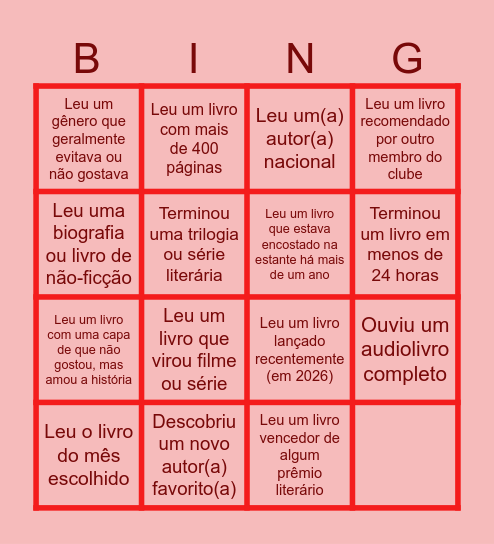 | B | I | N | G |
|---|---|---|---|
| Leu um gênero que geralmente evitava ou não gostava | Leu um livro com mais de 400 páginas | Leu um(a) autor(a) nacional | Leu um livro recomendado por outro membro do clube |
| Leu uma biografia ou livro de não-ficção | Terminou uma trilogia ou série literária | Leu um livro que estava encostado na estante há mais de um ano | Terminou um livro em menos de 24 horas |
| Leu um livro com uma capa de que não gostou, mas amou a história | Leu um livro que virou filme ou série | Leu um livro lançado recentemente (em 2026) | Ouviu um audiolivro completo |
| Leu o livro do mês escolhido | Descobriu um novo autor(a) favorito(a) | Leu um livro vencedor de algum prêmio literário | |